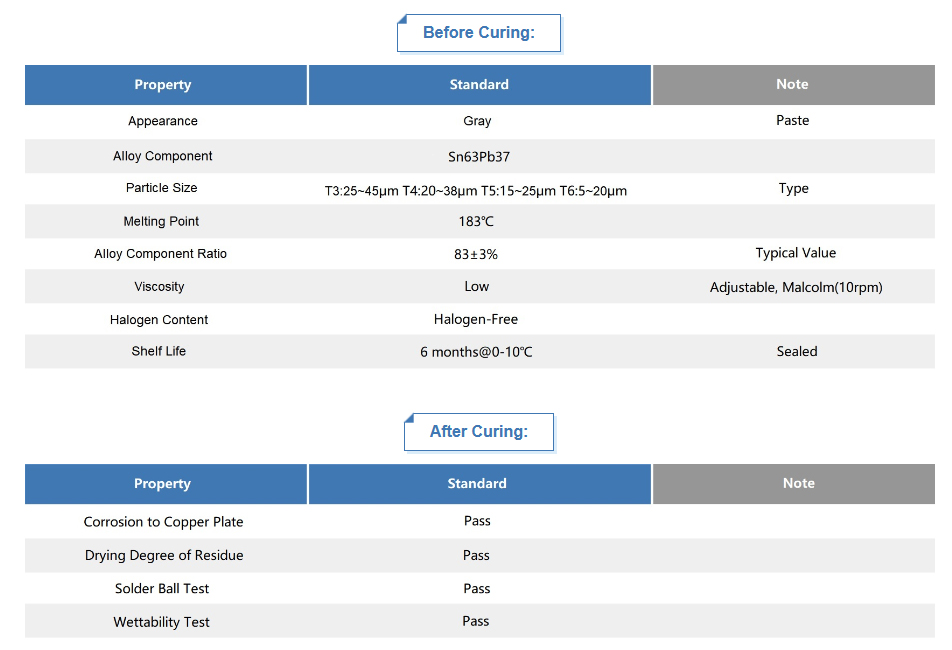 Before Curing:

| Property | Standard | Note |
|---|---|---|
| Appearance | Gray | Paste |
| Alloy Component | Sn63Pb37 | |
| Particle Size | T3:25~45μm T4:20~38μm T5:15~25μm T6:5~20μm | Type |
| Melting Point | 183℃ | |
| Alloy Component Ratio | 83±3% | Typical Value |
| Viscosity | Low | Adjustable, Malcolm(10rpm) |
| Halogen Content | Halogen-Free | |
| Shelf Life | 6 months@0-10℃ | Sealed |

After Curing:

| Property | Standard | Note |
|---|---|---|
| Corrosion to Copper Plate | Pass | |
| Drying Degree of Residue | Pass | |
| Solder Ball Test | Pass | |
| Wettability Test | Pass | |